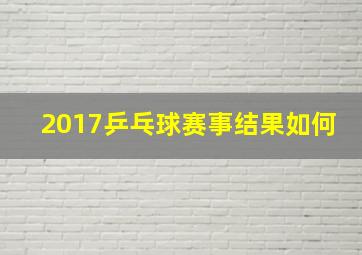 2017乒乓球赛事结果如何